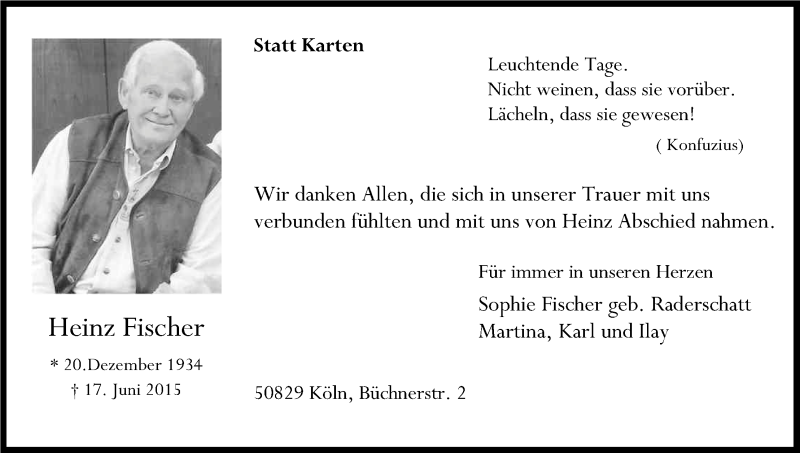 Heinz Fischer

* 20.Dezember 1934
† 17. Juni 2015

Statt Karten

Leuchtende Tage.
Nicht weinen, dass sie vorüber.
Lächeln, dass sie gewesen!

( Konfuzius)

Wir danken Allen, die sich in unserer Trauer mit uns verbunden fühlten und mit uns von Heinz Abschied nahmen.

Für immer in unseren Herzen

Sophie Fischer geb. Raderschatt
Martina, Karl und Ilay

50829 Köln, Büchnerstr. 2